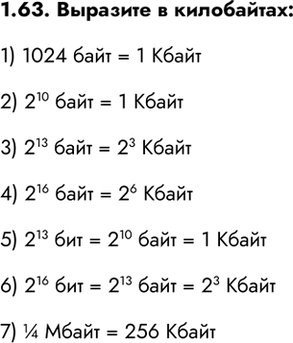 1.63. Выразите в килобайтах:

1) 1024 байт = 1 Кбайт

2) $2^{10}$ байт = 1 Кбайт

3) $2^{13}$ байт = $2^{3}$ Кбайт

4) $2^{16}$ байт = $2^{6}$ Кбайт

5) $2^{13}$ бит = $2^{10}$ байт = 1 Кбайт

6) $2^{16}$ бит = $2^{13}$ байт = $2^{3}$ Кбайт

7) ¼ Мбайт = 256 Кбайт